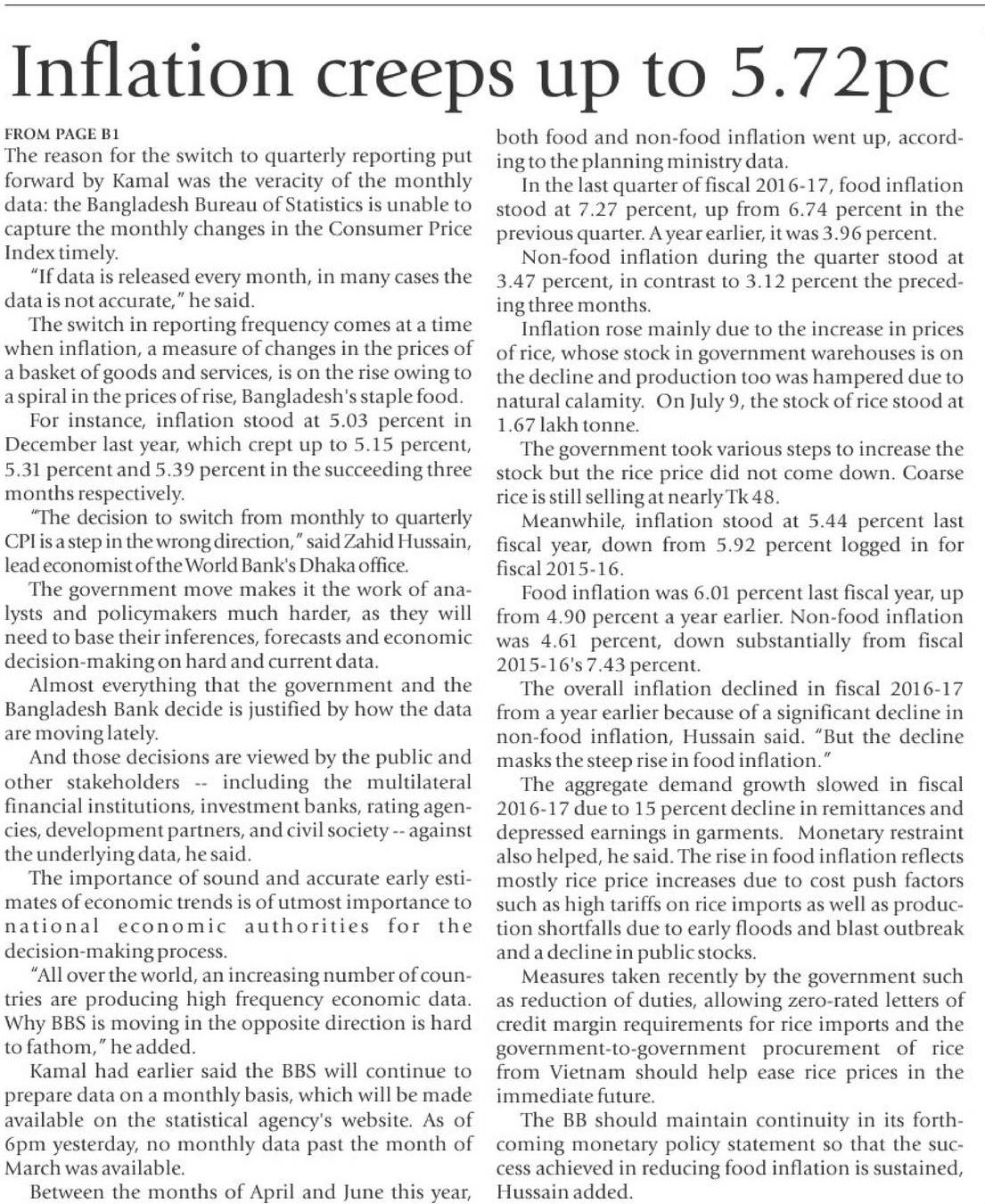 Inflation creeps up to 5.72pc

FROM PAGE B1
The reason for the switch to quarterly reporting put forward by Kamal was the veracity of the monthly data: the Bangladesh Bureau of Statistics is unable to capture the monthly changes in the Consumer Price Index timely.

"If data is released every month, in many cases the data is not accurate," he said.

The switch in reporting frequency comes at a time when inflation, a measure of changes in the prices of a basket of goods and services, is on the rise owing to a spiral in the prices of rise, Bangladesh's staple food.

For instance, inflation stood at 5.03 percent in December last year, which crept up to 5.15 percent, 5.31 percent and 5.39 percent in the succeeding three months respectively.

"The decision to switch from monthly to quarterly CPI is a step in the wrong direction," said Zahid Hussain, lead economist of the World Bank's Dhaka office.

The government move makes it the work of analysts and policymakers much harder, as they will need to base their inferences, forecasts and economic decision-making on hard and current data.

Almost everything that the government and the Bangladesh Bank decide is justified by how the data are moving lately.

And those decisions are viewed by the public and other stakeholders -- including the multilateral financial institutions, investment banks, rating agencies, development partners, and civil society -- against the underlying data, he said.

The importance of sound and accurate early estimates of economic trends is of utmost importance to national economic authorities for the decision-making process.

"All over the world, an increasing number of countries are producing high frequency economic data. Why BBS is moving in the opposite direction is hard to fathom," he added.

Kamal had earlier said the BBS will continue to prepare data on a monthly basis, which will be made available on the statistical agency's website. As of 6pm yesterday, no monthly data past the month of March was available.

Between the months of April and June this year, both food and non-food inflation went up, according to the planning ministry data.

In the last quarter of fiscal 2016-17, food inflation stood at 7.27 percent, up from 6.74 percent in the previous quarter. A year earlier, it was 3.96 percent.

Non-food inflation during the quarter stood at 3.47 percent, in contrast to 3.12 percent the preceding three months.

Inflation rose mainly due to the increase in prices of rice, whose stock in government warehouses is on the decline and production too was hampered due to natural calamity. On July 9, the stock of rice stood at 1.67 lakh tonne.

The government took various steps to increase the stock but the rice price did not come down. Coarse rice is still selling at nearly Tk 48.

Meanwhile, inflation stood at 5.44 percent last fiscal year, down from 5.92 percent logged in for fiscal 2015-16.

Food inflation was 6.01 percent last fiscal year, up from 4.90 percent a year earlier. Non-food inflation was 4.61 percent, down substantially from fiscal 2015-16's 7.43 percent.

The overall inflation declined in fiscal 2016-17 from a year earlier because of a significant decline in non-food inflation, Hussain said. "But the decline masks the steep rise in food inflation."

The aggregate demand growth slowed in fiscal 2016-17 due to 15 percent decline in remittances and depressed earnings in garments. Monetary restraint also helped, he said. The rise in food inflation reflects mostly rice price increases due to cost push factors such as high tariffs on rice imports as well as production shortfalls due to early floods and blast outbreak and a decline in public stocks.

Measures taken recently by the government such as reduction of duties, allowing zero-rated letters of credit margin requirements for rice imports and the government-to-government procurement of rice from Vietnam should help ease rice prices in the immediate future.

The BB should maintain continuity in its forthcoming monetary policy statement so that the success achieved in reducing food inflation is sustained, Hussain added.